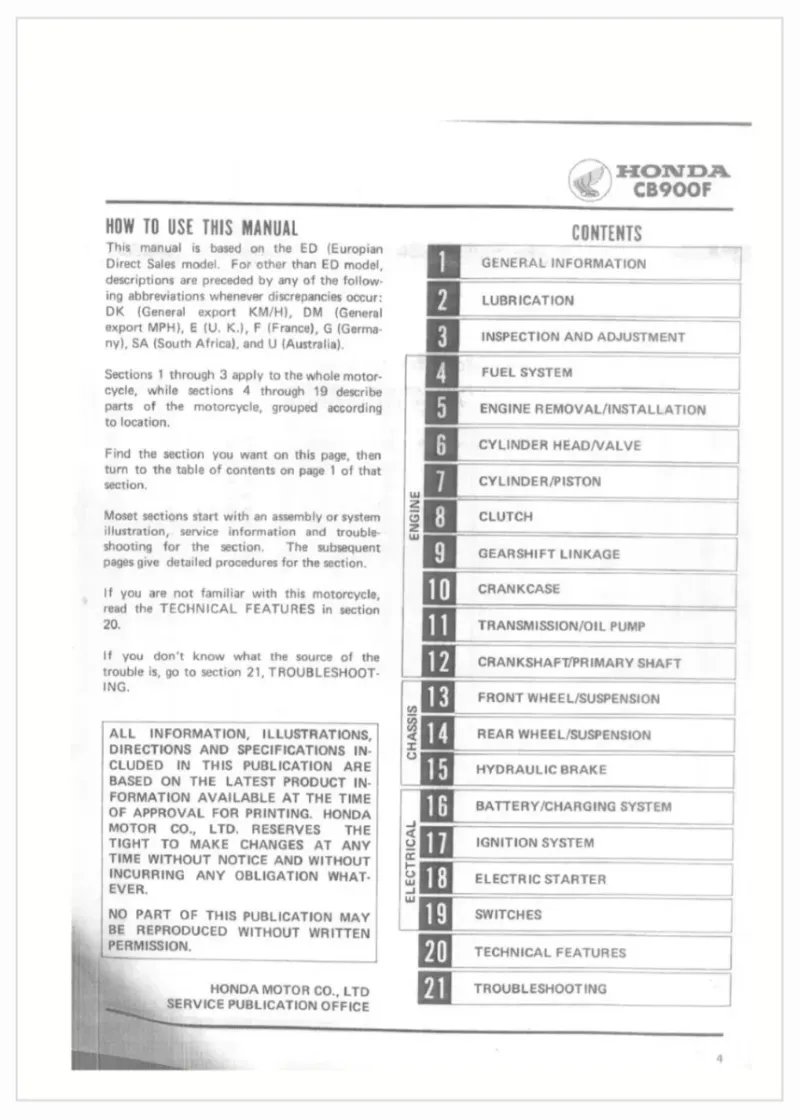 HONDA
CB900F

HOW TO USE THIS MANUAL

This manual is based on the ED (Europian Direct Sales model. For other than ED model, descriptions are preceded by any of the following abbreviations whenever discrepancies occur: DK (General export KM/H), DM (General export MPH), E (U. K.), F (France), G (Germany), SA (South Africa), and U (Australia).

Sections 1 through 3 apply to the whole motorcycle, while sections 4 through 19 describe parts of the motorcycle, grouped according to location.

Find the section you want on this page, then turn to the table of contents on page 1 of that section.

Moset sections start with an assembly or system illustration, service information and troubleshooting for the section. The subsequent pages give detailed procedures for the section.

If you are not familiar with this motorcycle, read the TECHNICAL FEATURES in section 20.

If you don't know what the source of the trouble is, go to section 21, TROUBLESHOOTING.

ALL INFORMATION, ILLUSTRATIONS, DIRECTIONS AND SPECIFICATIONS INCLUDED IN THIS PUBLICATION ARE BASED ON THE LATEST PRODUCT INFORMATION AVAILABLE AT THE TIME OF APPROVAL FOR PRINTING. HONDA MOTOR CO., LTD. RESERVES THE TIGHT TO MAKE CHANGES AT ANY TIME WITHOUT NOTICE AND WITHOUT INCURRING ANY OBLIGATION WHATEVER.

NO PART OF THIS PUBLICATION MAY BE REPRODUCED WITHOUT WRITTEN PERMISSION.

HONDA MOTOR CO., LTD
SERVICE PUBLICATION OFFICE

CONTENTS

1 GENERAL INFORMATION
2 LUBRICATION
3 INSPECTION AND ADJUSTMENT
ENGINE
4 FUEL SYSTEM
5 ENGINE REMOVAL/INSTALLATION
6 CYLINDER HEAD/VALVE
7 CYLINDER/PISTON
8 CLUTCH
9 GEARSHIFT LINKAGE
10 CRANKCASE
11 TRANSMISSION/OIL PUMP
12 CRANKSHAFT/PRIMARY SHAFT
CHASSIS
13 FRONT WHEEL/SUSPENSION
14 REAR WHEEL/SUSPENSION
15 HYDRAULIC BRAKE
ELECTRICAL
16 BATTERY/CHARGING SYSTEM
17 IGNITION SYSTEM
18 ELECTRIC STARTER
19 SWITCHES
20 TECHNICAL FEATURES
21 TROUBLESHOOTING

4